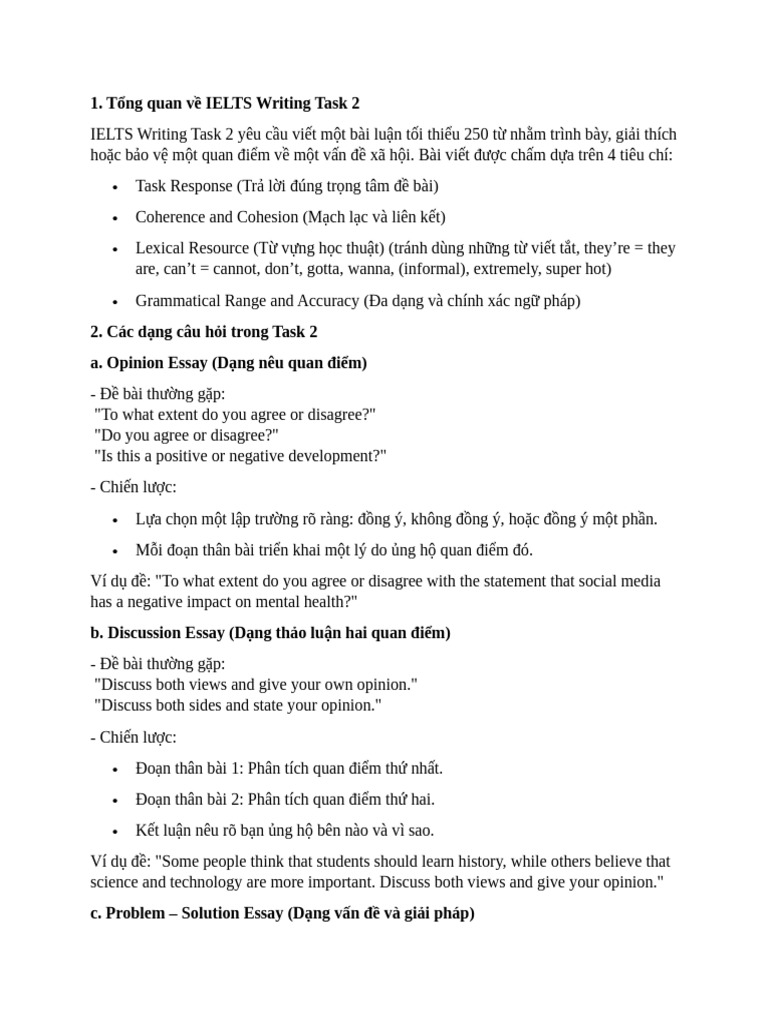 **1. Tổng quan về IELTS Writing Task 2**

IELTS Writing Task 2 yêu cầu viết một bài luận tối thiểu 250 từ nhằm trình bày, giải thích hoặc bảo vệ một quan điểm về một vấn đề xã hội. Bài viết được chấm dựa trên 4 tiêu chí:

- Task Response (Trả lời đúng trọng tâm đề bài)
- Coherence and Cohesion (Mạch lạc và liên kết)
- Lexical Resource (Từ vựng học thuật) (tránh dùng những từ viết tắt, they're = they are, can't = cannot, don't, gotta, wanna, (informal), extremely, super hot)
- Grammatical Range and Accuracy (Đa dạng và chính xác ngữ pháp)

**2. Các dạng câu hỏi trong Task 2**

**a. Opinion Essay (Dạng nêu quan điểm)**

- Đề bài thường gặp:
"To what extent do you agree or disagree?"
"Do you agree or disagree?"
"Is this a positive or negative development?"

- Chiến lược:

- Lựa chọn một lập trường rõ ràng: đồng ý, không đồng ý, hoặc đồng ý một phần.
- Mỗi đoạn thân bài triển khai một lý do ủng hộ quan điểm đó.

Ví dụ đề: "To what extent do you agree or disagree with the statement that social media has a negative impact on mental health?"

**b. Discussion Essay (Dạng thảo luận hai quan điểm)**

- Đề bài thường gặp:
"Discuss both views and give your own opinion."
"Discuss both sides and state your opinion."

- Chiến lược:

- Đoạn thân bài 1: Phân tích quan điểm thứ nhất.
- Đoạn thân bài 2: Phân tích quan điểm thứ hai.
- Kết luận nêu rõ bạn ủng hộ bên nào và vì sao.

Ví dụ đề: "Some people think that students should learn history, while others believe that science and technology are more important. Discuss both views and give your opinion."

**c. Problem – Solution Essay (Dạng vấn đề và giải pháp)**